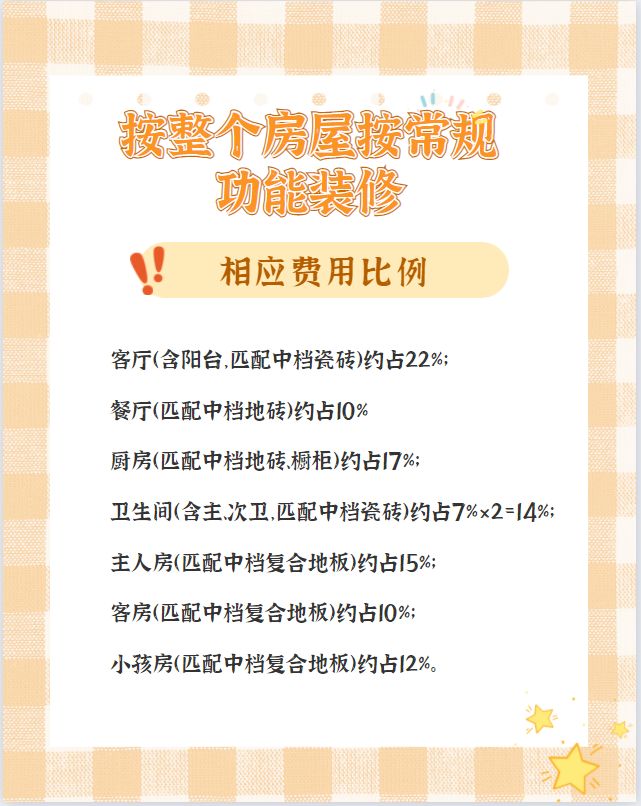 按整个房屋按常规功能装修

相应费用比例

客厅(含阳台,匹配中档瓷砖)约占22%;

餐厅(匹配中档地砖)约占10%

厨房(匹配中档地砖,橱柜)约占17%;

卫生间(含主,次卫,匹配中档瓷砖)约占7%×2=14%;

主人房(匹配中档复合地板)约占15%;

客房(匹配中档复合地板)约占10%;

小孩房(匹配中档复合地板)约占12%。